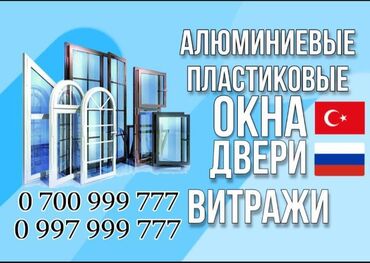 АЛЮМИНИЕВЫЕ
ПЛАСТИКОВЫЕ
ОКНА
ДВЕРИ
ВИТРАЖИ

0 700 999 777
0 997 999 777